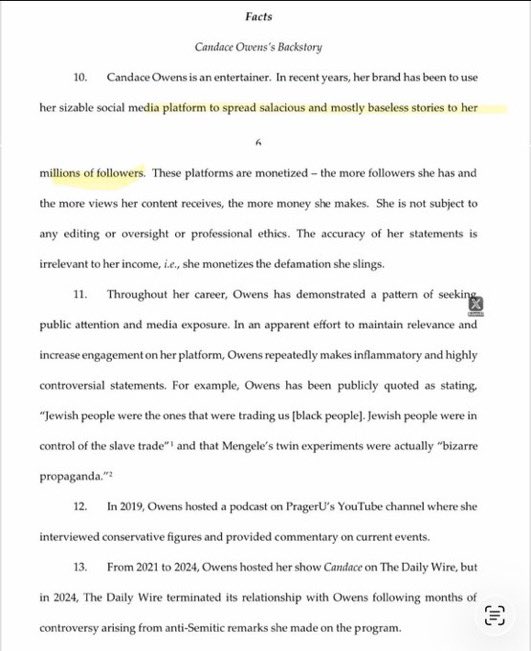 Facts

Candace Owens's Backstory

10. Candace Owens is an entertainer. In recent years, her brand has been to use her sizable social media platform to spread salacious and mostly baseless stories to her

6

millions of followers. These platforms are monetized – the more followers she has and the more views her content receives, the more money she makes. She is not subject to any editing or oversight or professional ethics. The accuracy of her statements is irrelevant to her income, i.e., she monetizes the defamation she slings.

11. Throughout her career, Owens has demonstrated a pattern of seeking public attention and media exposure. In an apparent effort to maintain relevance and increase engagement on her platform, Owens repeatedly makes inflammatory and highly controversial statements. For example, Owens has been publicly quoted as stating, "Jewish people were the ones that were trading us [black people]. Jewish people were in control of the slave trade"$^1$ and that Mengele's twin experiments were actually "bizarre propaganda."$^2$

12. In 2019, Owens hosted a podcast on PragerU's YouTube channel where she interviewed conservative figures and provided commentary on current events.

13. From 2021 to 2024, Owens hosted her show Candace on The Daily Wire, but in 2024, The Daily Wire terminated its relationship with Owens following months of controversy arising from anti-Semitic remarks she made on the program.